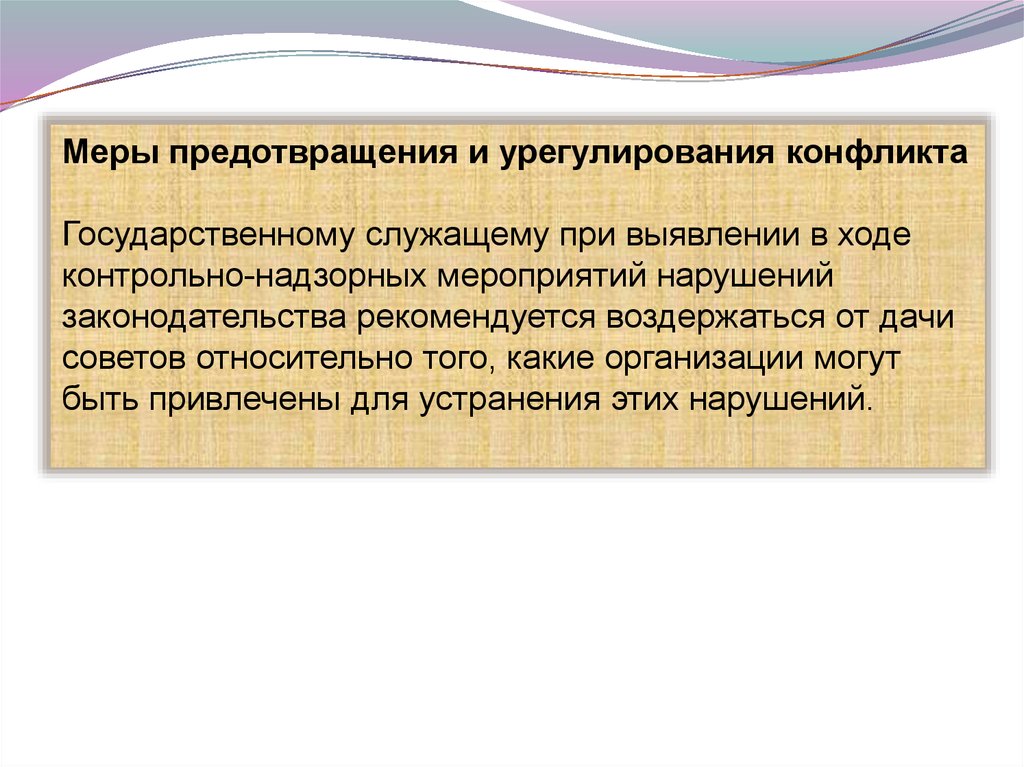 Меры предотвращения и урегулирования конфликта

Государственному служащему при выявлении в ходе контрольно-надзорных мероприятий нарушений законодательства рекомендуется воздержаться от дачи советов относительно того, какие организации могут быть привлечены для устранения этих нарушений.